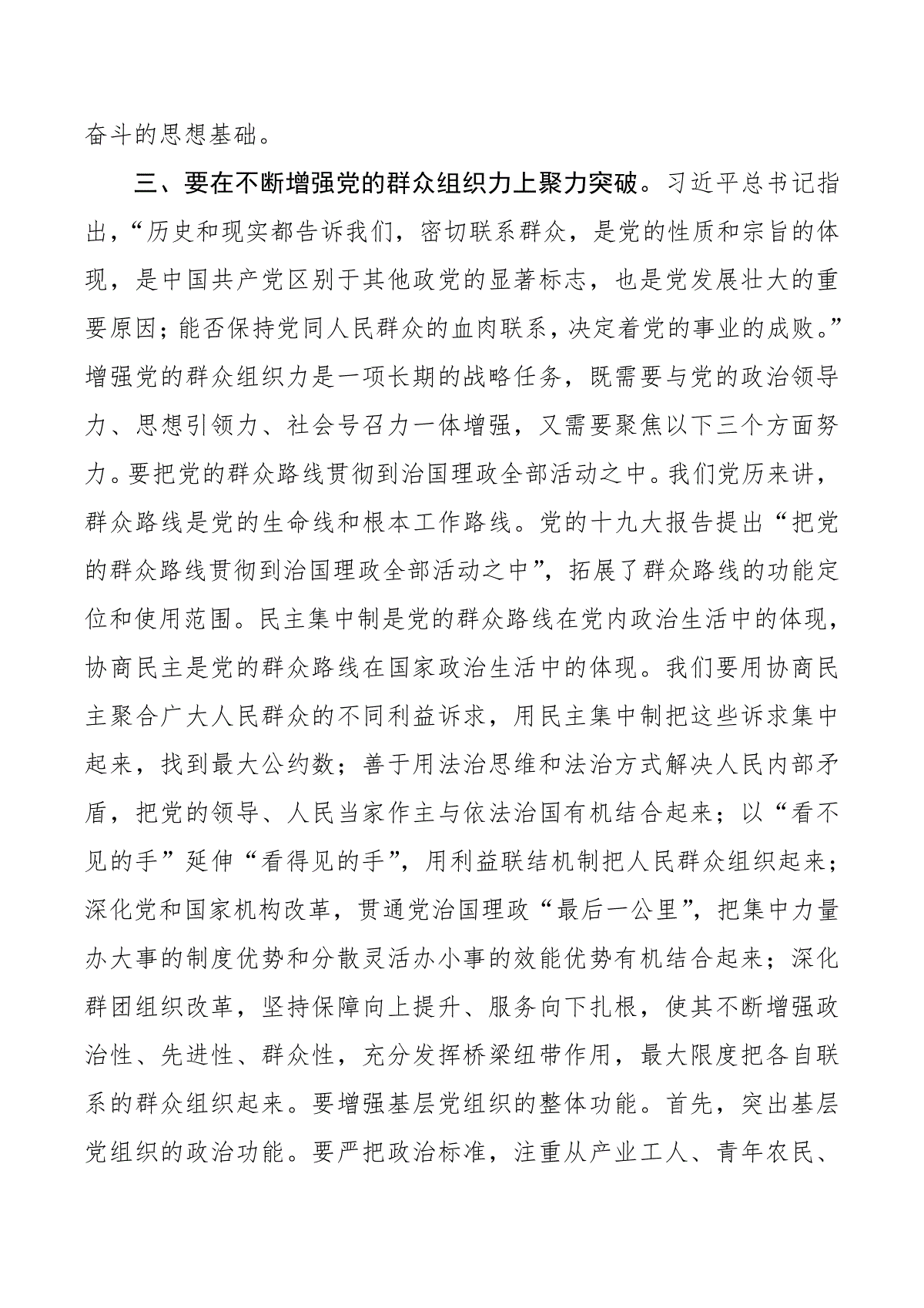 奋斗的思想基础。

三、要在不断增强党的群众组织力上聚力突破。习近平总书记指出，“历史和现实都告诉我们，密切联系群众，是党的性质和宗旨的体现，是中国共产党区别于其他政党的显著标志，也是党发展壮大的重要原因；能否保持党同人民群众的血肉联系，决定着党的事业的成败。”增强党的群众组织力是一项长期的战略任务，既需要与党的政治领导力、思想引领力、社会号召力一体增强，又需要聚焦以下三个方面努力。要把党的群众路线贯彻到治国理政全部活动之中。我们党历来讲，群众路线是党的生命线和根本工作路线。党的十九大报告提出“把党的群众路线贯彻到治国理政全部活动之中”，拓展了群众路线的功能定位和使用范围。民主集中制是党的群众路线在党内政治生活中的体现，协商民主是党的群众路线在国家政治生活中的体现。我们要用协商民主聚合广大人民群众的不同利益诉求，用民主集中制把这些诉求集中起来，找到最大公约数；善于用法治思维和法治方式解决人民内部矛盾，把党的领导、人民当家作主与依法治国有机结合起来；以“看不见的手”延伸“看得见的手”，用利益联结机制把人民群众组织起来；深化党和国家机构改革，贯通党治国理政“最后一公里”，把集中力量办大事的制度优势和分散灵活办小事的效能优势有机结合起来；深化群团组织改革，坚持保障向上提升、服务向下扎根，使其不断增强政治性、先进性、群众性，充分发挥桥梁纽带作用，最大限度把各自联系的群众组织起来。要增强基层党组织的整体功能。首先，突出基层党组织的政治功能。要严把政治标准，注重从产业工人、青年农民、